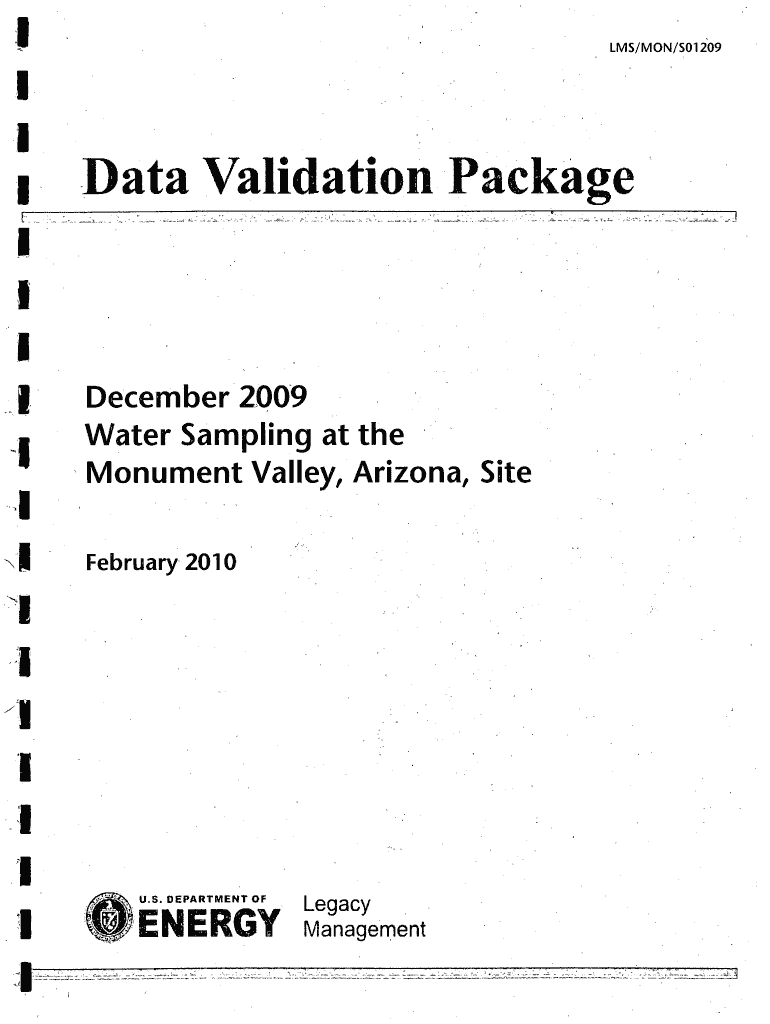 LMS/MON/S01209

Data Validation Package

December 2009
Water Sampling at the
Monument Valley, Arizona, Site

February 2010

U.S. DEPARTMENT OF
ENERGY
Legacy
Management